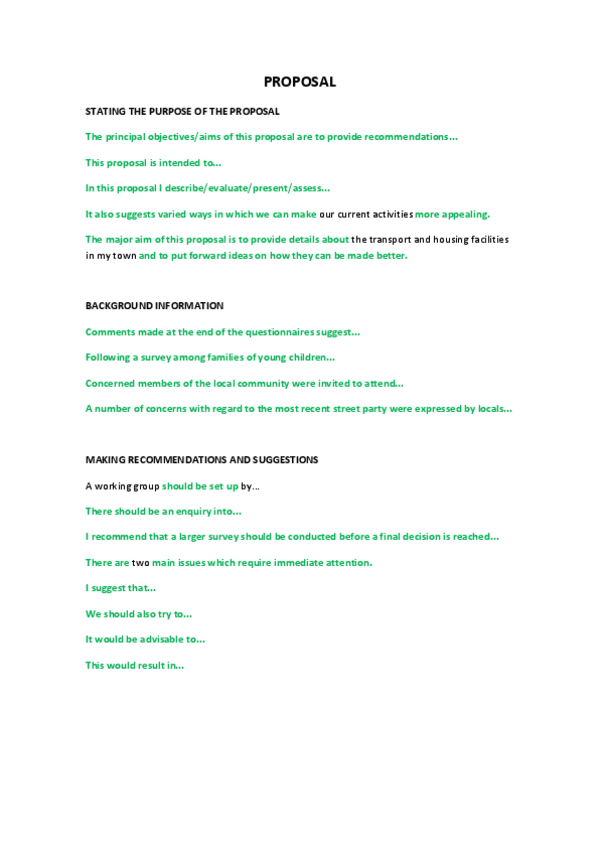 PROPOSAL

STATING THE PURPOSE OF THE PROPOSAL

The principal objectives/aims of this proposal are to provide recommendations...

This proposal is intended to...

In this proposal I describe/evaluate/present/assess...

It also suggests varied ways in which we can make our current activities more appealing.

The major aim of this proposal is to provide details about the transport and housing facilities in my town and to put forward ideas on how they can be made better.

BACKGROUND INFORMATION

Comments made at the end of the questionnaires suggest...

Following a survey among families of young children...

Concerned members of the local community were invited to attend...

A number of concerns with regard to the most recent street party were expressed by locals...

MAKING RECOMMENDATIONS AND SUGGESTIONS

A working group should be set up by...

There should be an enquiry into...

I recommend that a larger survey should be conducted before a final decision is reached...

There are two main issues which require immediate attention.

I suggest that...

We should also try to...

It would be advisable to...

This would result in...